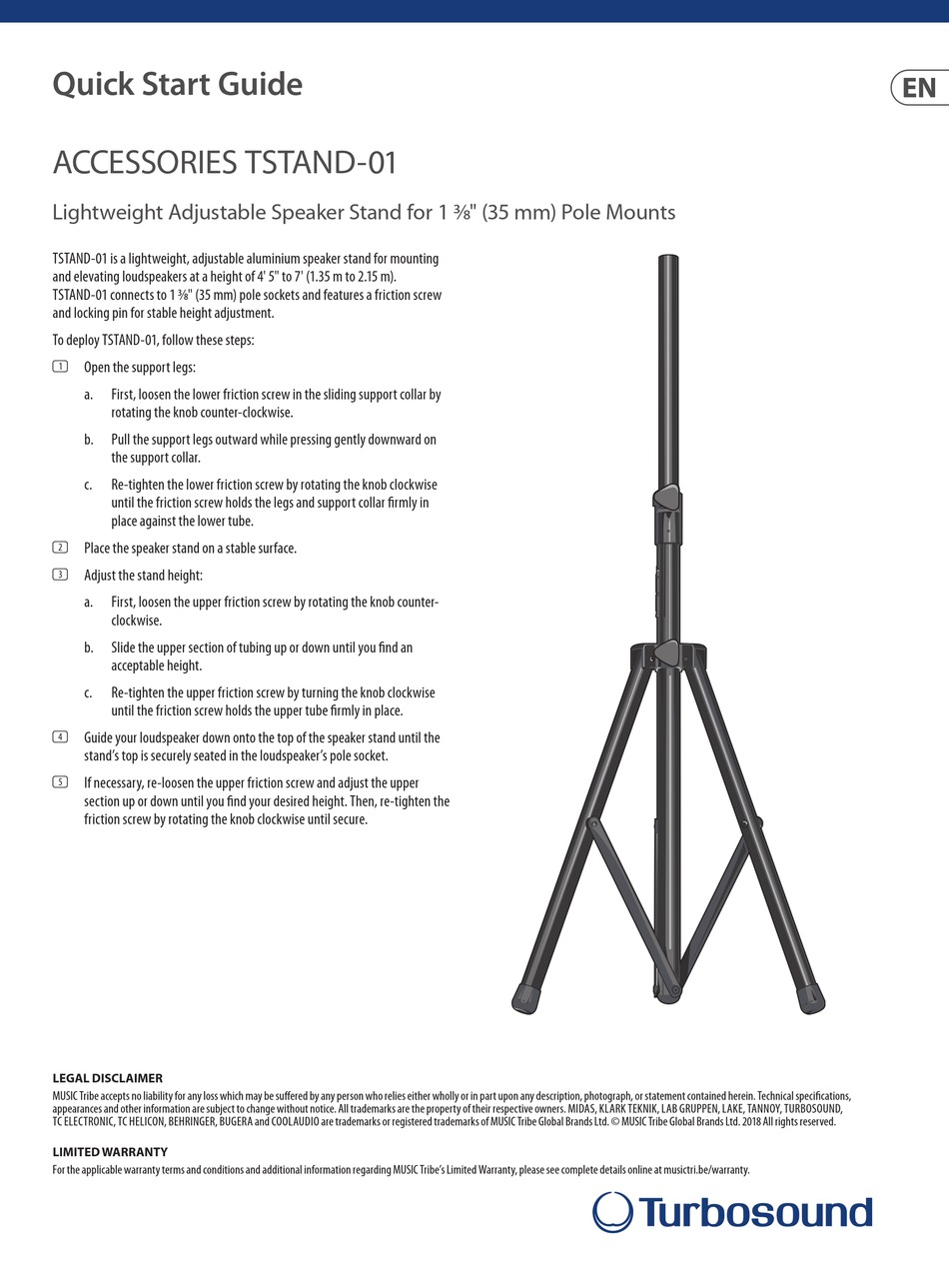 Quick Start Guide

EN

ACCESSORIES TSTAND-01

Lightweight Adjustable Speaker Stand for 1 ⅜" (35 mm) Pole Mounts

TSTAND-01 is a lightweight, adjustable aluminium speaker stand for mounting and elevating loudspeakers at a height of 4' 5" to 7' (1.35 m to 2.15 m). TSTAND-01 connects to 1 ⅜" (35 mm) pole sockets and features a friction screw and locking pin for stable height adjustment.

To deploy TSTAND-01, follow these steps:

1 Open the support legs:

a. First, loosen the lower friction screw in the sliding support collar by rotating the knob counter-clockwise.

b. Pull the support legs outward while pressing gently downward on the support collar.

c. Re-tighten the lower friction screw by rotating the knob clockwise until the friction screw holds the legs and support collar firmly in place against the lower tube.

2 Place the speaker stand on a stable surface.

3 Adjust the stand height:

a. First, loosen the upper friction screw by rotating the knob counter-clockwise.

b. Slide the upper section of tubing up or down until you find an acceptable height.

c. Re-tighten the upper friction screw by turning the knob clockwise until the friction screw holds the upper tube firmly in place.

4 Guide your loudspeaker down onto the top of the speaker stand until the stand's top is securely seated in the loudspeaker's pole socket.

5 If necessary, re-loosen the upper friction screw and adjust the upper section up or down until you find your desired height. Then, re-tighten the friction screw by rotating the knob clockwise until secure.

LEGAL DISCLAIMER
MUSIC Tribe accepts no liability for any loss which may be suffered by any person who relies either wholly or in part upon any description, photograph, or statement contained herein. Technical specifications, appearances and other information are subject to change without notice. All trademarks are the property of their respective owners. MIDAS, KLARK TEKNIK, LAB GRUPPEN, LAKE, TANNOY, TURBOSOUND, TC ELECTRONIC, TC HELICON, BEHRINGER, BUGERA and COOLAUDIO are trademarks or registered trademarks of MUSIC Tribe Global Brands Ltd. © MUSIC Tribe Global Brands Ltd. 2018 All rights reserved.

LIMITED WARRANTY
For the applicable warranty terms and conditions and additional information regarding MUSIC Tribe's Limited Warranty, please see complete details online at musictri.be/warranty.

Turbosound